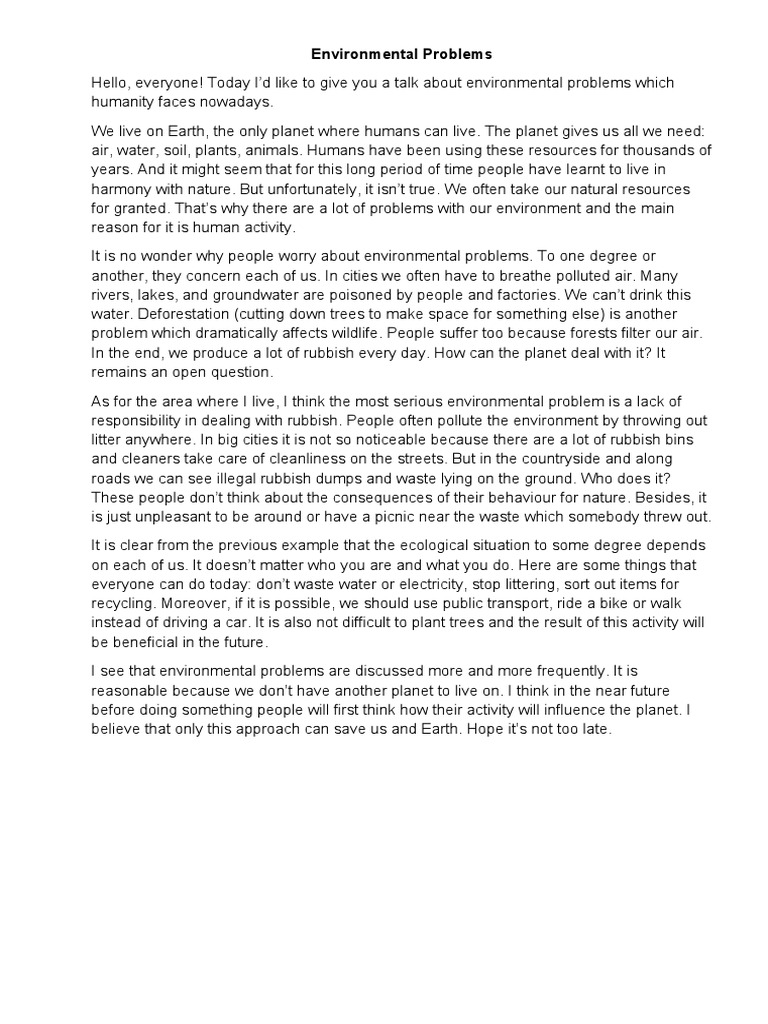 Environmental Problems

Hello, everyone! Today I'd like to give you a talk about environmental problems which humanity faces nowadays.

We live on Earth, the only planet where humans can live. The planet gives us all we need: air, water, soil, plants, animals. Humans have been using these resources for thousands of years. And it might seem that for this long period of time people have learnt to live in harmony with nature. But unfortunately, it isn't true. We often take our natural resources for granted. That's why there are a lot of problems with our environment and the main reason for it is human activity.

It is no wonder why people worry about environmental problems. To one degree or another, they concern each of us. In cities we often have to breathe polluted air. Many rivers, lakes, and groundwater are poisoned by people and factories. We can't drink this water. Deforestation (cutting down trees to make space for something else) is another problem which dramatically affects wildlife. People suffer too because forests filter our air. In the end, we produce a lot of rubbish every day. How can the planet deal with it? It remains an open question.

As for the area where I live, I think the most serious environmental problem is a lack of responsibility in dealing with rubbish. People often pollute the environment by throwing out litter anywhere. In big cities it is not so noticeable because there are a lot of rubbish bins and cleaners take care of cleanliness on the streets. But in the countryside and along roads we can see illegal rubbish dumps and waste lying on the ground. Who does it? These people don't think about the consequences of their behaviour for nature. Besides, it is just unpleasant to be around or have a picnic near the waste which somebody threw out.

It is clear from the previous example that the ecological situation to some degree depends on each of us. It doesn't matter who you are and what you do. Here are some things that everyone can do today: don't waste water or electricity, stop littering, sort out items for recycling. Moreover, if it is possible, we should use public transport, ride a bike or walk instead of driving a car. It is also not difficult to plant trees and the result of this activity will be beneficial in the future.

I see that environmental problems are discussed more and more frequently. It is reasonable because we don't have another planet to live on. I think in the near future before doing something people will first think how their activity will influence the planet. I believe that only this approach can save us and Earth. Hope it's not too late.